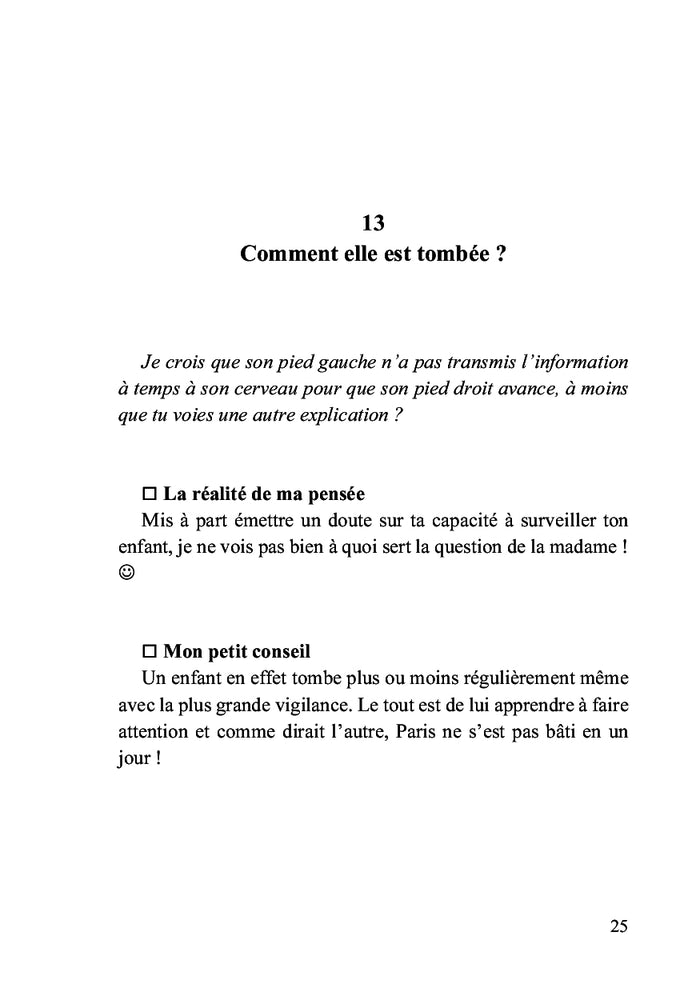 13
Comment elle est tombée ?

Je crois que son pied gauche n'a pas transmis l'information à temps à son cerveau pour que son pied droit avance, à moins que tu voies une autre explication ?

□ La réalité de ma pensée
Mis à part émettre un doute sur ta capacité à surveiller ton enfant, je ne vois pas bien à quoi sert la question de la madame ! ☺

□ Mon petit conseil
Un enfant en effet tombe plus ou moins régulièrement même avec la plus grande vigilance. Le tout est de lui apprendre à faire attention et comme dirait l'autre, Paris ne s'est pas bâti en un jour !

25